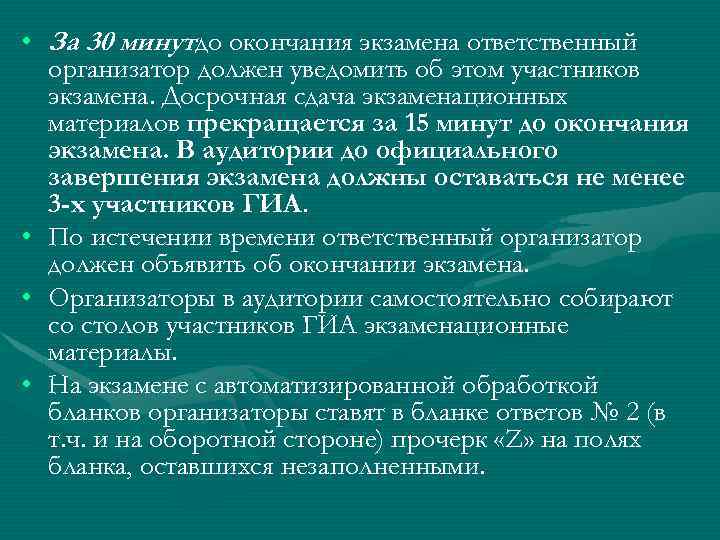 • За 30 минутдо окончания экзамена ответственный организатор должен уведомить об этом участников экзамена. Досрочная сдача экзаменационных материалов прекращается за 15 минут до окончания экзамена. В аудитории до официального завершения экзамена должны оставаться не менее 3-х участников ГИА.

• По истечении времени ответственный организатор должен объявить об окончании экзамена.

• Организаторы в аудитории самостоятельно собирают со столов участников ГИА экзаменационные материалы.

• На экзамене с автоматизированной обработкой бланков организаторы ставят в бланке ответов № 2 (в т.ч. и на оборотной стороне) прочерк «Z» на полях бланка, оставшихся незаполненными.